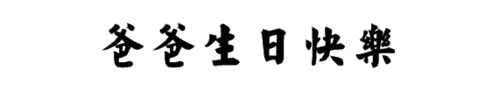 爸爸生日快樂